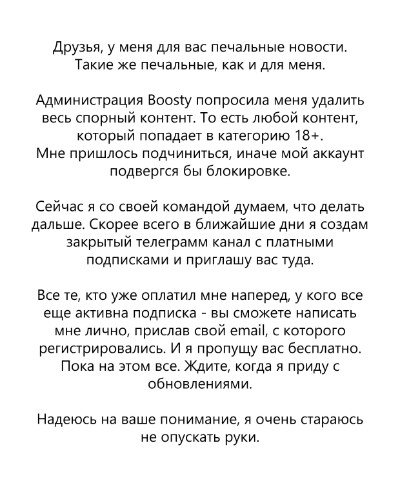 Друзья, у меня для вас печальные новости. Такие же печальные, как и для меня.

Администрация Boosty попросила меня удалить весь спорный контент. То есть любой контент, который попадает в категорию 18+.
Мне пришлось подчиниться, иначе мой аккаунт подвергся бы блокировке.

Сейчас я со своей командой думаем, что делать дальше. Скорее всего в ближайшие дни я создам закрытый телеграмм канал с платными подписками и приглашу вас туда.

Все те, кто уже оплатил мне наперед, у кого все еще активна подписка - вы сможете написать мне лично, прислав свой email, с которого регистрировались. И я пропущу вас бесплатно.
Пока на этом все. Ждите, когда я приду с обновлениями.

Надеюсь на ваше понимание, я очень стараюсь не опускать руки.